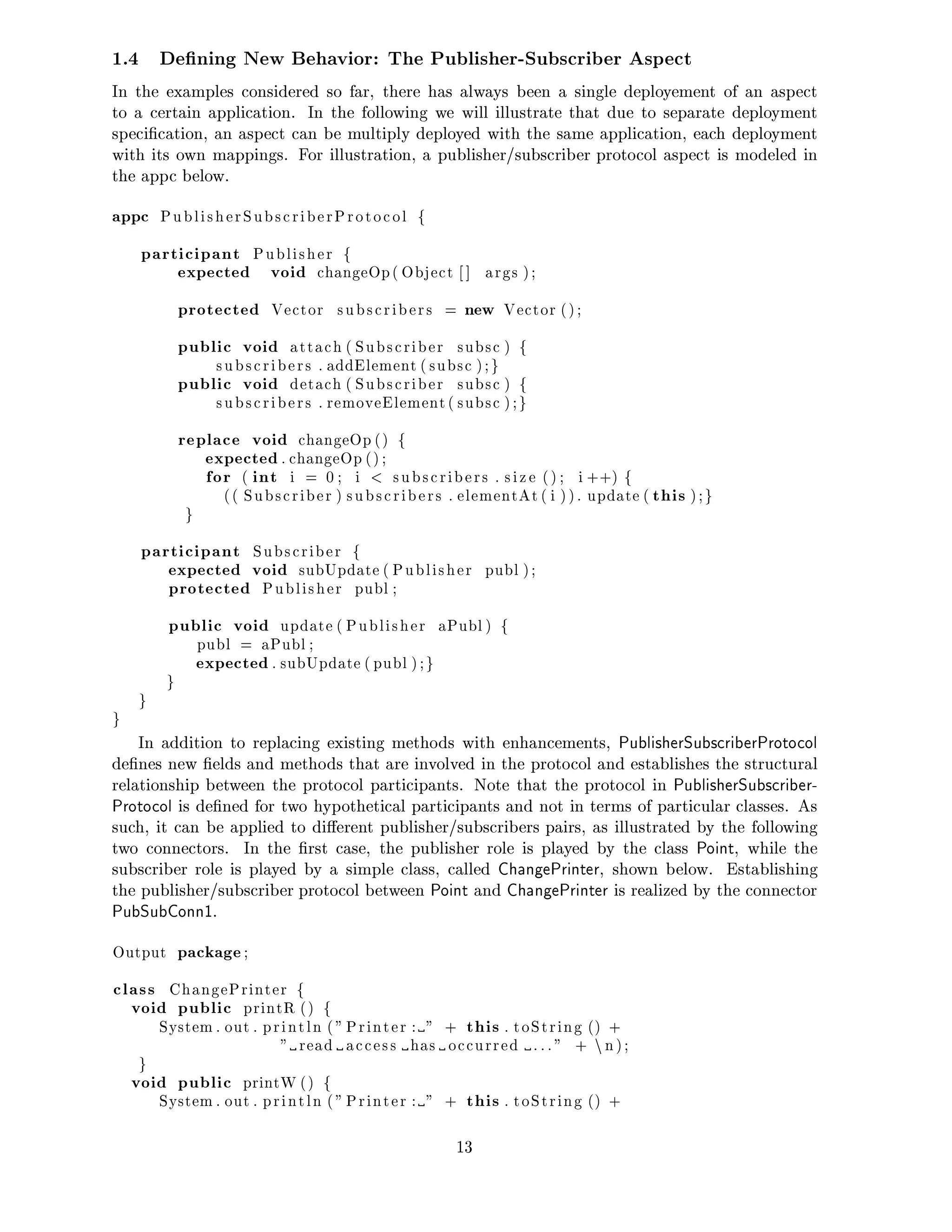 1.4 Defining New Behavior: The Publisher-Subscriber Aspect

In the examples considered so far, there has always been a single deployement of an aspect to a certain application. In the following we will illustrate that due to separate deployment specification, an aspect can be multiply deployed with the same application, each deployment with its own mappings. For illustration, a publisher/subscriber protocol aspect is modeled in the appc below.

appc PublisherSubscriberProtocol {

  participant Publisher {
    expected void changeOp(Object[] args);

    protected Vector subscribers = new Vector();

    public void attach(Subscriber subsc) {
      subscribers.addElement(subsc);}
    public void detach(Subscriber subsc) {
      subscribers.removeElement(subsc);}

    replace void changeOp() {
      expected.changeOp();
      for (int i = 0; i < subscribers.size(); i++) {
        ((Subscriber)subscribers.elementAt(i)).update(this);}
    }

  participant Subscriber {
    expected void subUpdate(Publisher publ);
    protected Publisher publ;

    public void update(Publisher aPubl) {
      publ = aPubl;
      expected.subUpdate(publ);}
    }
  }
}

In addition to replacing existing methods with enhancements, PublisherSubscriberProtocol defines new fields and methods that are involved in the protocol and establishes the structural relationship between the protocol participants. Note that the protocol in PublisherSubscriberProtocol is defined for two hypothetical participants and not in terms of particular classes. As such, it can be applied to different publisher/subscribers pairs, as illustrated by the following two connectors. In the first case, the publisher role is played by the class Point, while the subscriber role is played by a simple class, called ChangePrinter, shown below. Establishing the publisher/subscriber protocol between Point and ChangePrinter is realized by the connector PubSubConn1.

Output package;

class ChangePrinter {
  void public printR() {
    System.out.println("Printer:␣" + this.toString() +
        "␣read␣access␣has␣occurred␣..." + \n);
  }
  void public printW() {
    System.out.println("Printer:␣" + this.toString() +

13